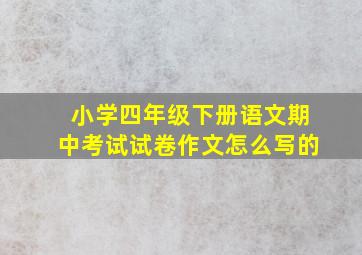 小学四年级下册语文期中考试试卷作文怎么写的